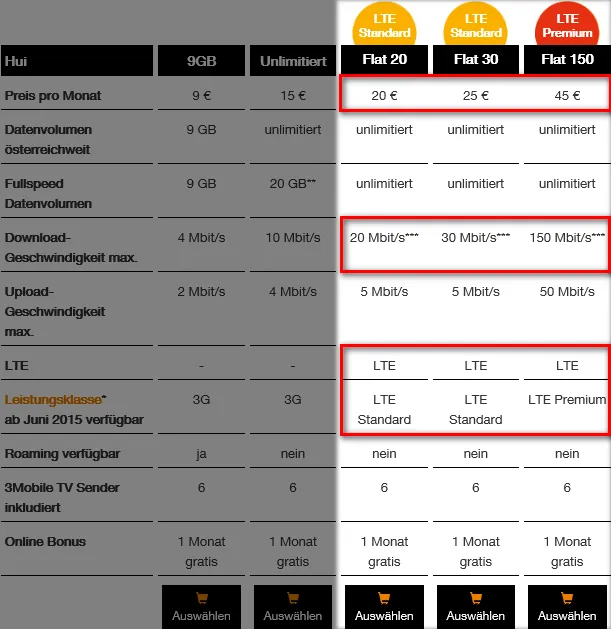 | | | | LTE Standard | LTE Standard | LTE Premium |
|---|---|---|---|---|---|
| Hui | 9GB | Unlimitiert | Flat 20 | Flat 30 | Flat 150 |
| Preis pro Monat | 9 € | 15 € | 20 € | 25 € | 45 € |
| Datenvolumen österreichweit | 9 GB | unlimitiert | unlimitiert | unlimitiert | unlimitiert |
| Fullspeed Datenvolumen | 9 GB | 20 GB** | unlimitiert | unlimitiert | unlimitiert |
| Download-Geschwindigkeit max. | 4 Mbit/s | 10 Mbit/s | 20 Mbit/s*** | 30 Mbit/s*** | 150 Mbit/s*** |
| Upload-Geschwindigkeit max. | 2 Mbit/s | 4 Mbit/s | 5 Mbit/s | 5 Mbit/s | 50 Mbit/s |
| LTE | - | - | LTE | LTE | LTE |
| Leistungsklasse* ab Juni 2015 verfügbar | 3G | 3G | LTE Standard | LTE Standard | LTE Premium |
| Roaming verfügbar | ja | nein | nein | nein | nein |
| 3Mobile TV Sender inkludiert | 6 | 6 | 6 | 6 | 6 |
| Online Bonus | 1 Monat gratis | 1 Monat gratis | 1 Monat gratis | 1 Monat gratis | 1 Monat gratis |
| | Auswählen | Auswählen | Auswählen | Auswählen | Auswählen |